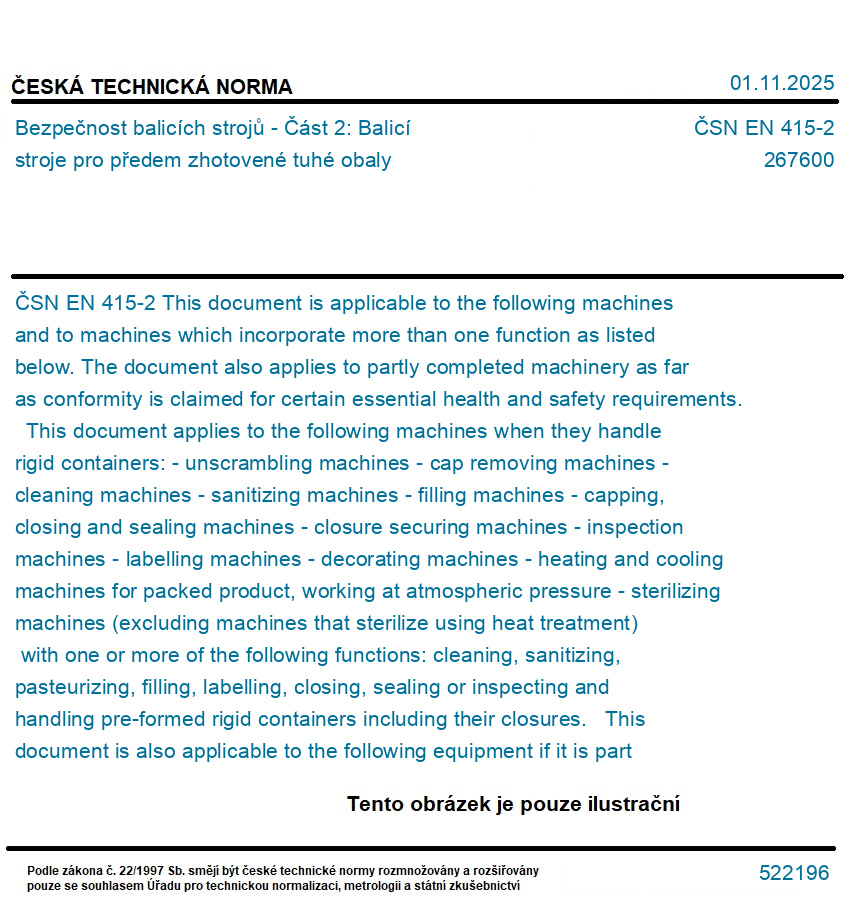 ČESKÁ TECHNICKÁ NORMA

01.11.2025

Bezpečnost balicích strojů - Část 2: Balicí stroje pro předem zhotovené tuhé obaly

ČSN EN 415-2
267600

ČSN EN 415-2 This document is applicable to the following machines and to machines which incorporate more than one function as listed below. The document also applies to partly completed machinery as far as conformity is claimed for certain essential health and safety requirements. This document applies to the following machines when they handle rigid containers: - unscrambling machines - cap removing machines - cleaning machines - sanitizing machines - filling machines - capping, closing and sealing machines - closure securing machines - inspection machines - labelling machines - decorating machines - heating and cooling machines for packed product, working at atmospheric pressure - sterilizing machines (excluding machines that sterilize using heat treatment) with one or more of the following functions: cleaning, sanitizing, pasteurizing, filling, labelling, closing, sealing or inspecting and handling pre-formed rigid containers including their closures. This document is also applicable to the following equipment if it is part

Tento obrázek je pouze ilustrační

Podle zákona č. 22/1997 Sb. smějí být české technické normy rozmnožovány a rozšiřovány pouze se souhlasem Úřadu pro technickou normalizaci, metrologii a státní zkušebnictví

522196